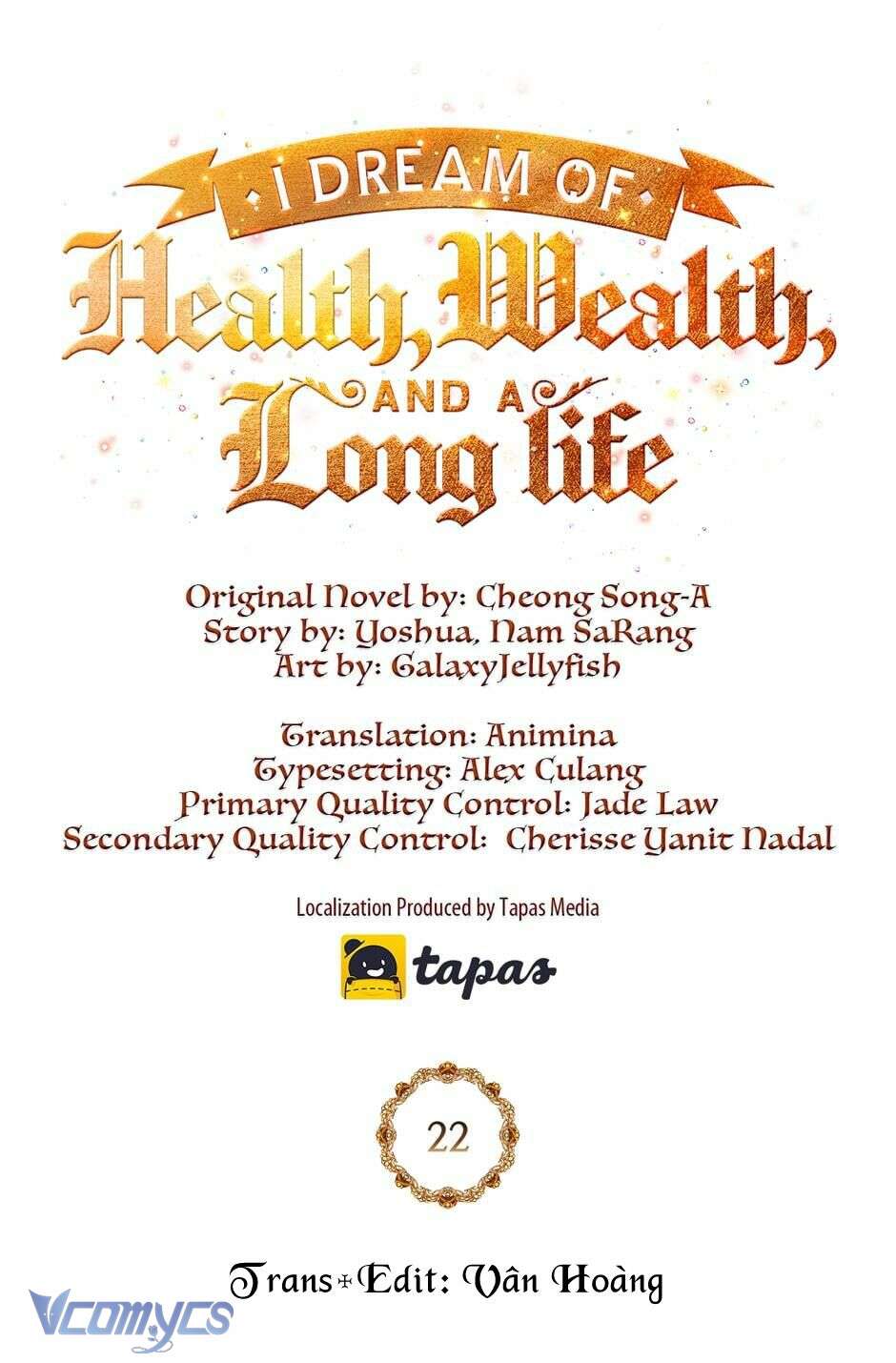 I DREAM OF
Health, Wealth,
AND A
Long life

Original Novel by: Cheong Song-A
Story by: Yoshua, Nam SaRang
Art by: GalaxyJellyfish

Translation: Animina
Typesetting: Alex Culang
Primary Quality Control: Jade Law
Secondary Quality Control: Cherisse Yanit Nadal

Localization Produced by Tapas Media

tapas

22

Trans+Edit: Vân Hoàng

Vcomycs